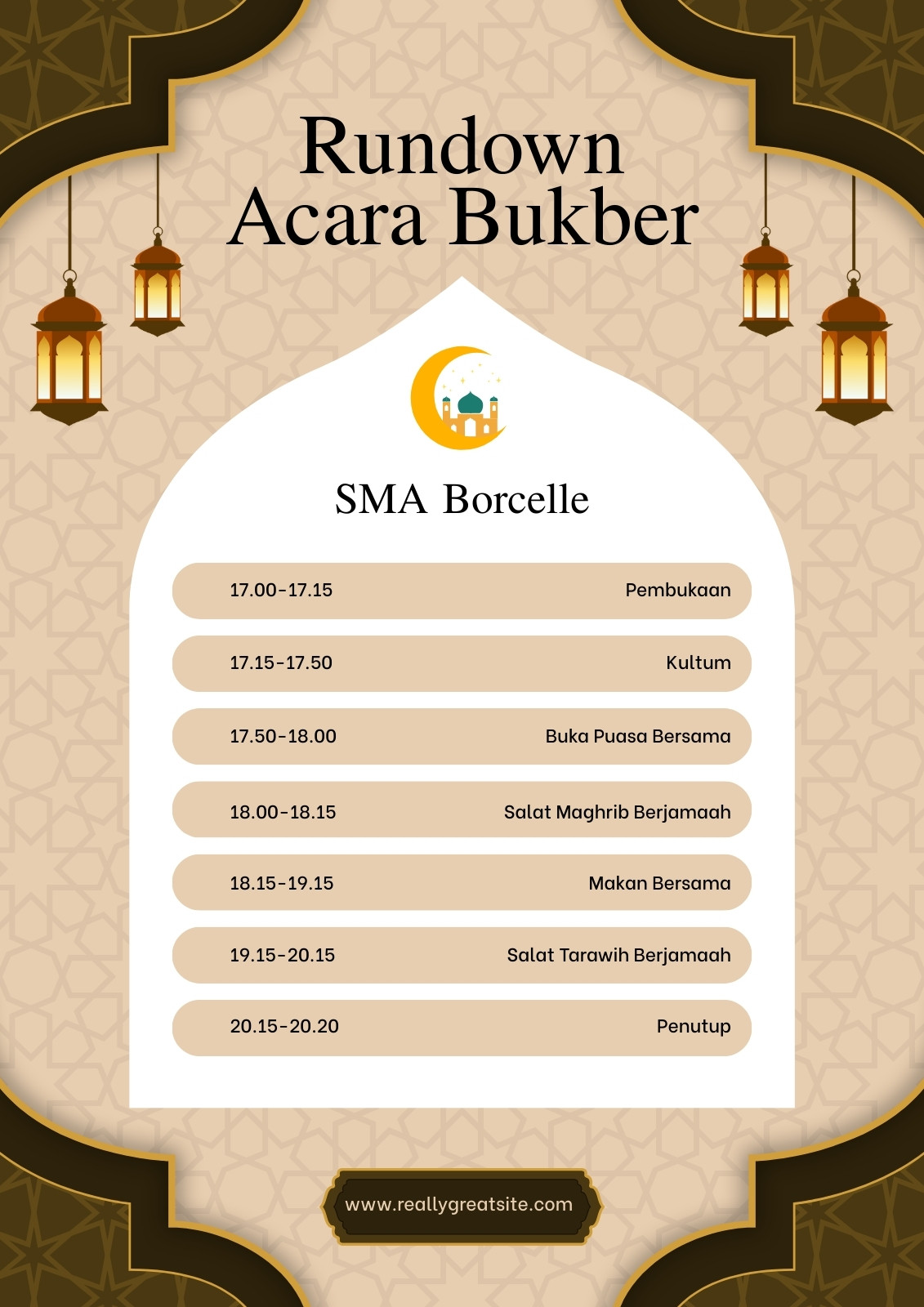 Rundown
Acara Bukber

SMA Borcelle

17.00-17.15 Pembukaan

17.15-17.50 Kultum

17.50-18.00 Buka Puasa Bersama

18.00-18.15 Salat Maghrib Berjamaah

18.15-19.15 Makan Bersama

19.15-20.15 Salat Tarawih Berjamaah

20.15-20.20 Penutup

www.reallygreatsite.com